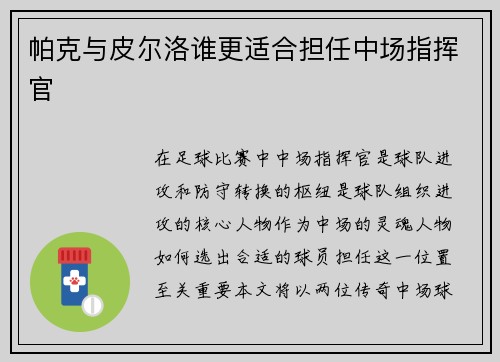 帕克与皮尔洛谁更适合担任中场指挥官

在足球比赛中中场指挥官是球队进攻和防守转换的枢纽是球队组织进攻的核心人物作为中场的灵魂人物如何选出合适的球员担任这一位置至关重要本文将以两位传奇中场球